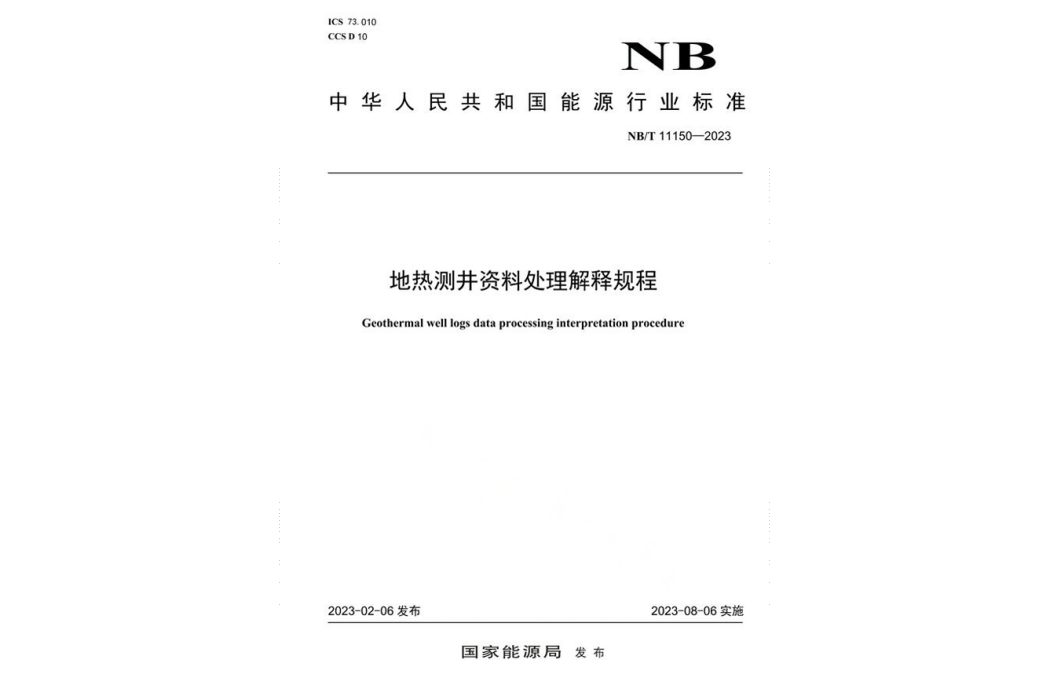 ICS 73.010
CCS D 10

NB

中华人民共和国能源行业标准

NB/T 11150—2023

地热测井资料处理解释规程

Geothermal well logs data processing interpretation procedure

2023-02-06 发布

2023-08-06 实施

国家能源局 发布